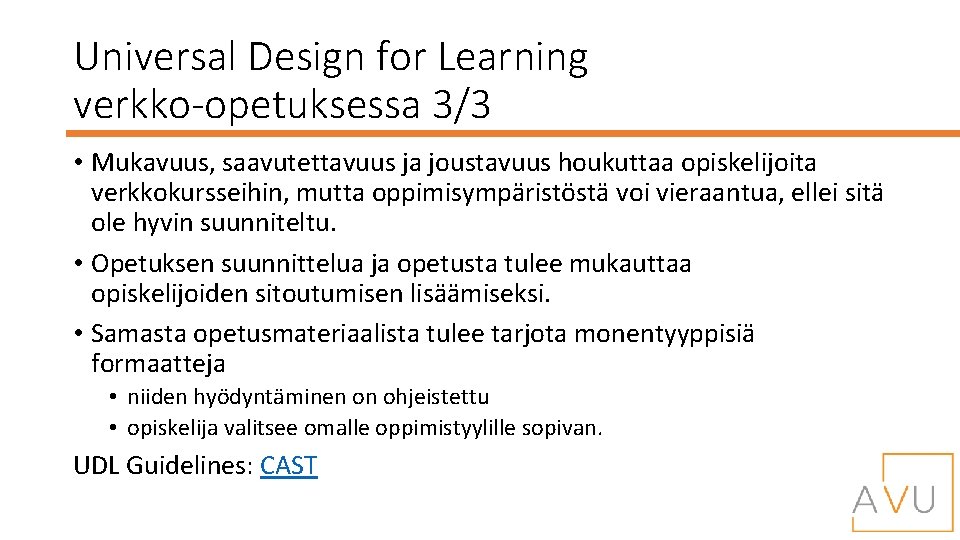 Universal Design for Learning verkko-opetuksessa 3/3

• Mukavuus, saavutettavuus ja joustavuus houkuttaa opiskelijoita verkkokursseihin, mutta oppimisympäristöstä voi vieraantua, ellei sitä ole hyvin suunniteltu.

• Opetuksen suunnittelua ja opetusta tulee mukauttaa opiskelijoiden sitoutumisen lisäämiseksi.

• Samasta opetusmateriaalista tulee tarjota monentyyppisiä formaatteja
  • niiden hyödyntäminen on ohjeistettu
  • opiskelija valitsee omalle oppimistyylille sopivan.

UDL Guidelines: CAST

AVU